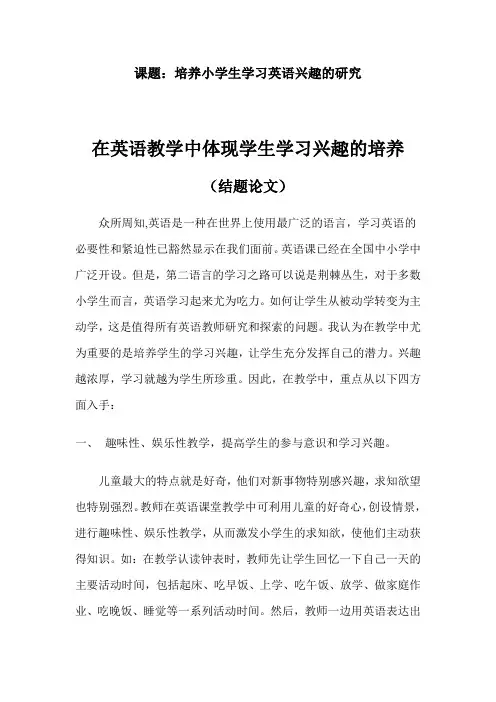 课题：培养小学生学习英语兴趣的研究

在英语教学中体现学生学习兴趣的培养

（结题论文）

众所周知,英语是一种在世界上使用最广泛的语言，学习英语的必要性和紧迫性已豁然显示在我们面前。英语课已经在全国中小学中广泛开设。但是，第二语言的学习之路可以说是荆棘丛生，对于多数小学生而言，英语学习起来尤为吃力。如何让学生从被动学转变为主动学，这是值得所有英语教师研究和探索的问题。我认为在教学中尤为重要的是培养学生的学习兴趣，让学生充分发挥自己的潜力。兴趣越浓厚，学习就越为学生所珍重。因此，在教学中，重点从以下四方面入手：

一、 趣味性、娱乐性教学，提高学生的参与意识和学习兴趣。

儿童最大的特点就是好奇，他们对新事物特别感兴趣，求知欲望也特别强烈。教师在英语课堂教学中可利用儿童的好奇心，创设情景，进行趣味性、娱乐性教学，从而激发小学生的求知欲，使他们主动获得知识。如：在教学认读钟表时，教师先让学生回忆一下自己一天的主要活动时间，包括起床、吃早饭、上学、吃午饭、放学、做家庭作业、吃晚饭、睡觉等一系列活动时间。然后，教师一边用英语表达出